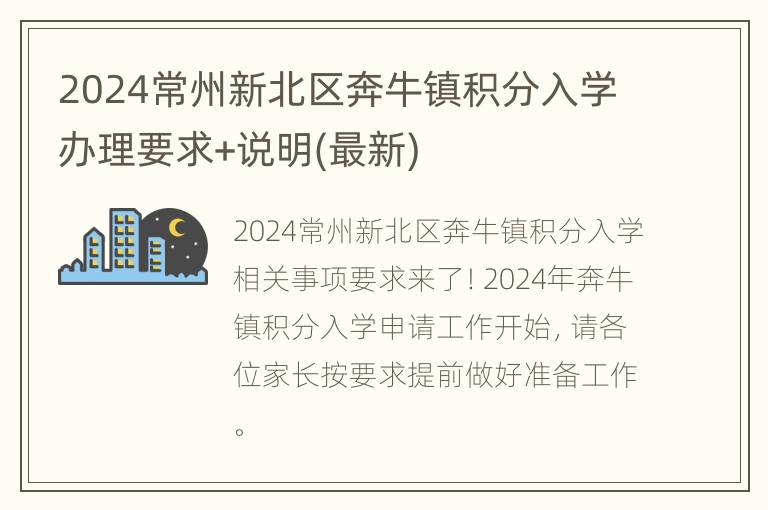 2024常州新北区奔牛镇积分入学办理要求+说明(最新)

2024常州新北区奔牛镇积分入学相关事项要求来了! 2024年奔牛镇积分入学申请工作开始, 请各位家长按要求提前做好准备工作。